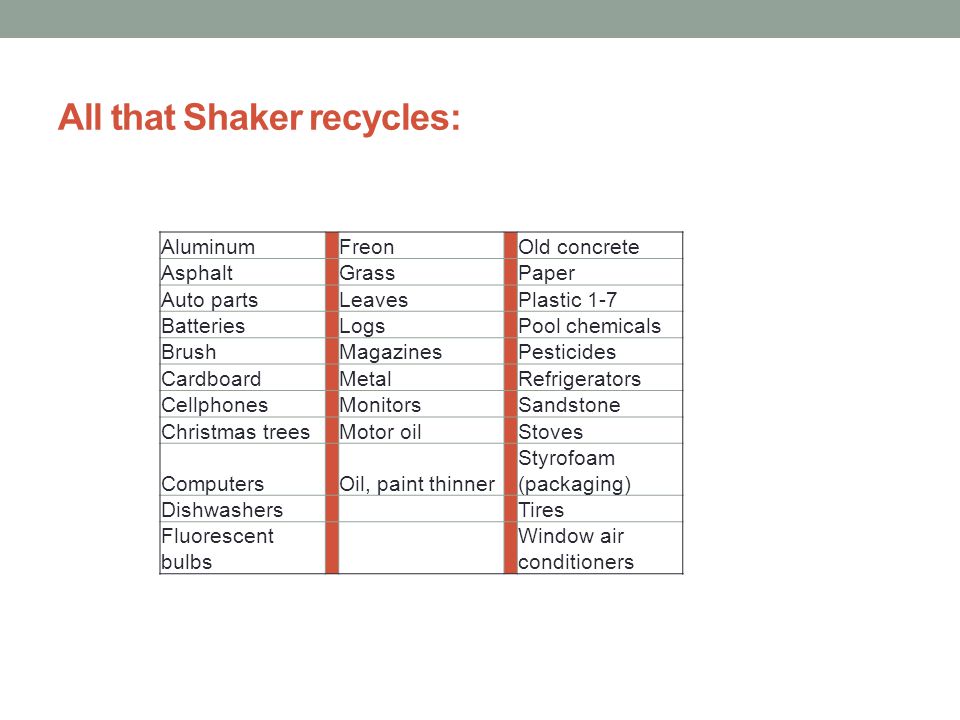 All that Shaker recycles:

| Aluminum | Freon | Old concrete |
|---|---|---|
| Asphalt | Grass | Paper |
| Auto parts | Leaves | Plastic 1-7 |
| Batteries | Logs | Pool chemicals |
| Brush | Magazines | Pesticides |
| Cardboard | Metal | Refrigerators |
| Cellphones | Monitors | Sandstone |
| Christmas trees | Motor oil | Stoves |
| Computers | Oil, paint thinner | Styrofoam (packaging) |
| Dishwashers | | Tires |
| Fluorescent bulbs | | Window air conditioners |